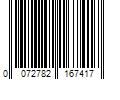 0 072782 167417